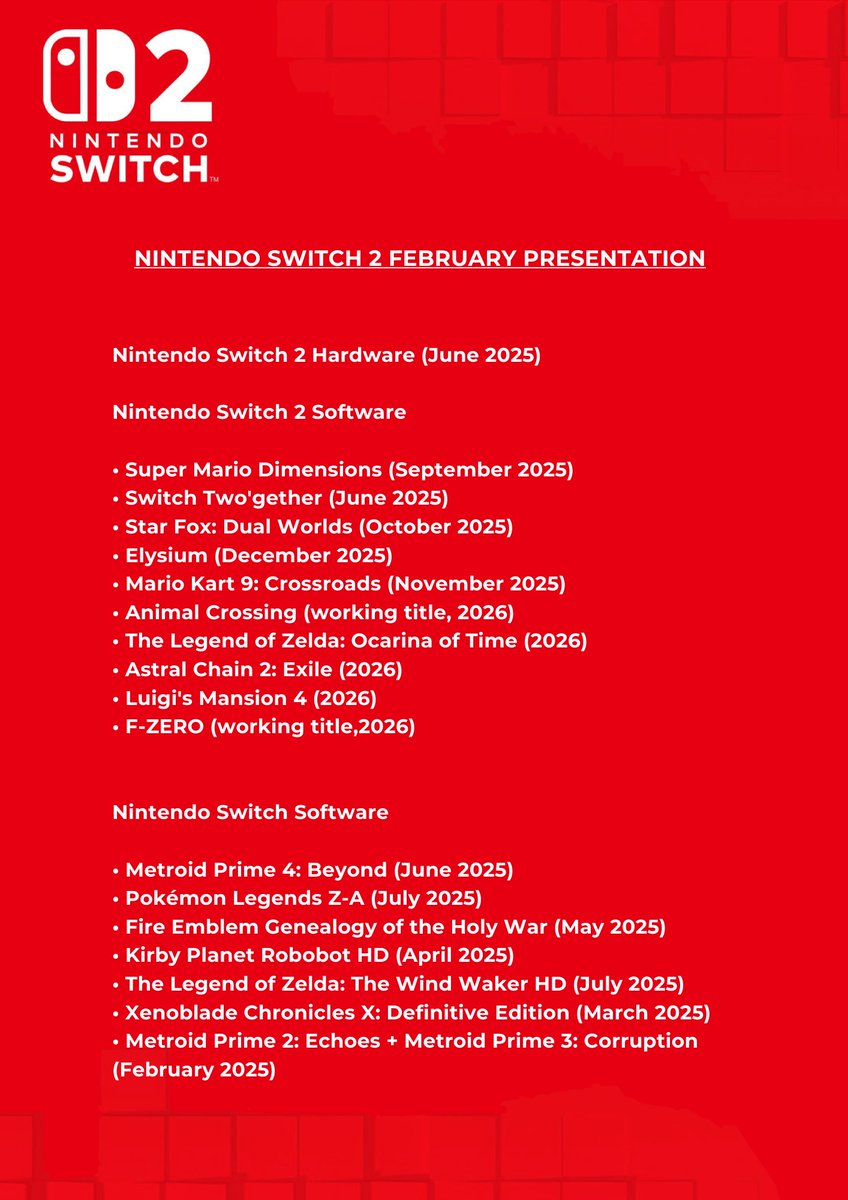 2
NINTENDO
SWITCH™

NINTENDO SWITCH 2 FEBRUARY PRESENTATION

Nintendo Switch 2 Hardware (June 2025)

Nintendo Switch 2 Software

• Super Mario Dimensions (September 2025)
• Switch Two'gether (June 2025)
• Star Fox: Dual Worlds (October 2025)
• Elysium (December 2025)
• Mario Kart 9: Crossroads (November 2025)
• Animal Crossing (working title, 2026)
• The Legend of Zelda: Ocarina of Time (2026)
• Astral Chain 2: Exile (2026)
• Luigi's Mansion 4 (2026)
• F-ZERO (working title,2026)

Nintendo Switch Software

• Metroid Prime 4: Beyond (June 2025)
• Pokémon Legends Z-A (July 2025)
• Fire Emblem Genealogy of the Holy War (May 2025)
• Kirby Planet Robobot HD (April 2025)
• The Legend of Zelda: The Wind Waker HD (July 2025)
• Xenoblade Chronicles X: Definitive Edition (March 2025)
• Metroid Prime 2: Echoes + Metroid Prime 3: Corruption (February 2025)